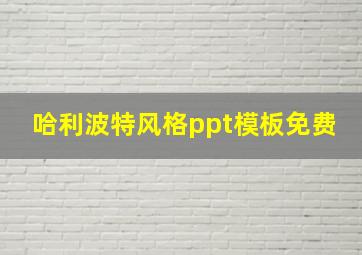 哈利波特风格ppt模板免费